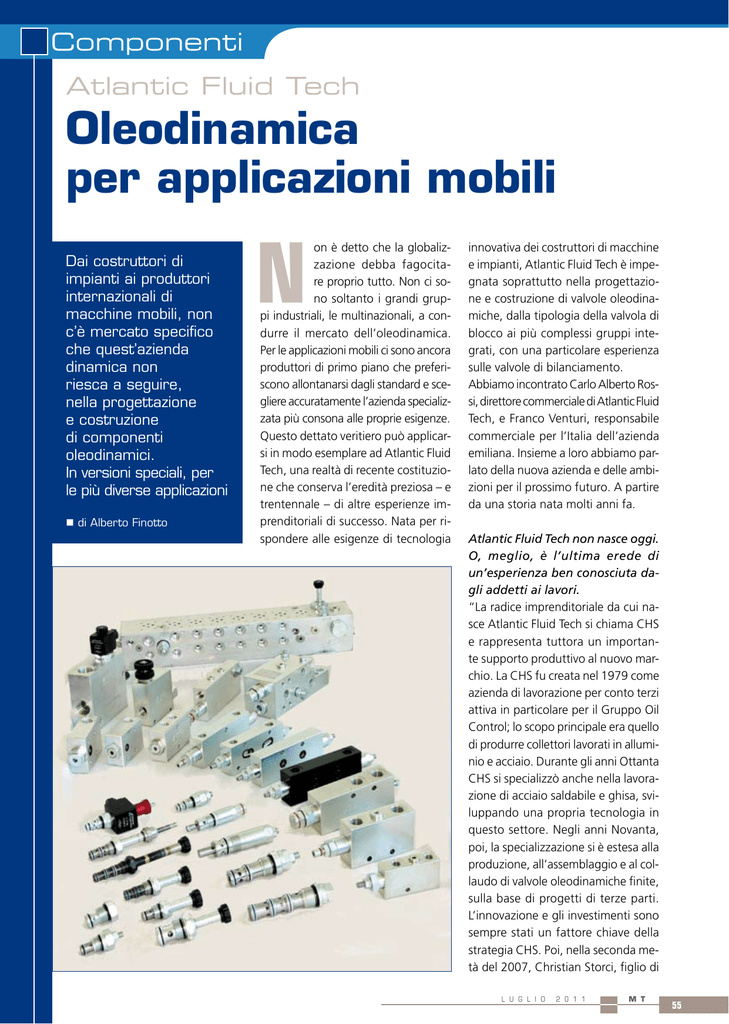 Componenti

Atlantic Fluid Tech

Oleodinamica per applicazioni mobili

Dai costruttori di impianti ai produttori internazionali di macchine mobili, non c'è mercato specifico che quest'azienda dinamica non riesca a seguire, nella progettazione e costruzione di componenti oleodinamici. In versioni speciali, per le più diverse applicazioni

■ di Alberto Finotto

Non è detto che la globalizzazione debba fagocitare proprio tutto. Non ci sono soltanto i grandi gruppi industriali, le multinazionali, a condurre il mercato dell'oleodinamica. Per le applicazioni mobili ci sono ancora produttori di primo piano che preferiscono allontanarsi dagli standard e scegliere accuratamente l'azienda specializzata più consona alle proprie esigenze. Questo dettato veritiero può applicarsi in modo esemplare ad Atlantic Fluid Tech, una realtà di recente costituzione che conserva l'eredità preziosa – e trentennale – di altre esperienze imprenditoriali di successo. Nata per rispondere alle esigenze di tecnologia innovativa dei costruttori di macchine e impianti, Atlantic Fluid Tech è impegnata soprattutto nella progettazione e costruzione di valvole oleodinamiche, dalla tipologia della valvola di blocco ai più complessi gruppi integrati, con una particolare esperienza sulle valvole di bilanciamento.
Abbiamo incontrato Carlo Alberto Rossi, direttore commerciale di Atlantic Fluid Tech, e Franco Venturi, responsabile commerciale per l'Italia dell'azienda emiliana. Insieme a loro abbiamo parlato della nuova azienda e delle ambizioni per il prossimo futuro. A partire da una storia nata molti anni fa.

Atlantic Fluid Tech non nasce oggi. O, meglio, è l'ultima erede di un'esperienza ben conosciuta dagli addetti ai lavori.
"La radice imprenditoriale da cui nasce Atlantic Fluid Tech si chiama CHS e rappresenta tuttora un importante supporto produttivo al nuovo marchio. La CHS fu creata nel 1979 come azienda di lavorazione per conto terzi attiva in particolare per il Gruppo Oil Control; lo scopo principale era quello di produrre collettori lavorati in alluminio e acciaio. Durante gli anni Ottanta CHS si specializzò anche nella lavorazione di acciaio saldabile e ghisa, sviluppando una propria tecnologia in questo settore. Negli anni Novanta, poi, la specializzazione si è estesa alla produzione, all'assemblaggio e al collaudo di valvole oleodinamiche finite, sulla base di progetti di terze parti. L'innovazione e gli investimenti sono sempre stati un fattore chiave della strategia CHS. Poi, nella seconda metà del 2007, Christian Storci, figlio di

LUGLIO 2011 MT 55